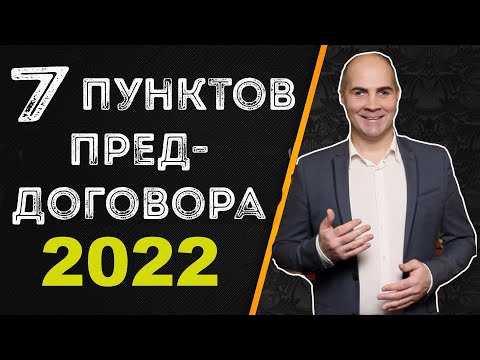 7 ПУНКТОВ ПРЕД-ДОГОВОРА
2022